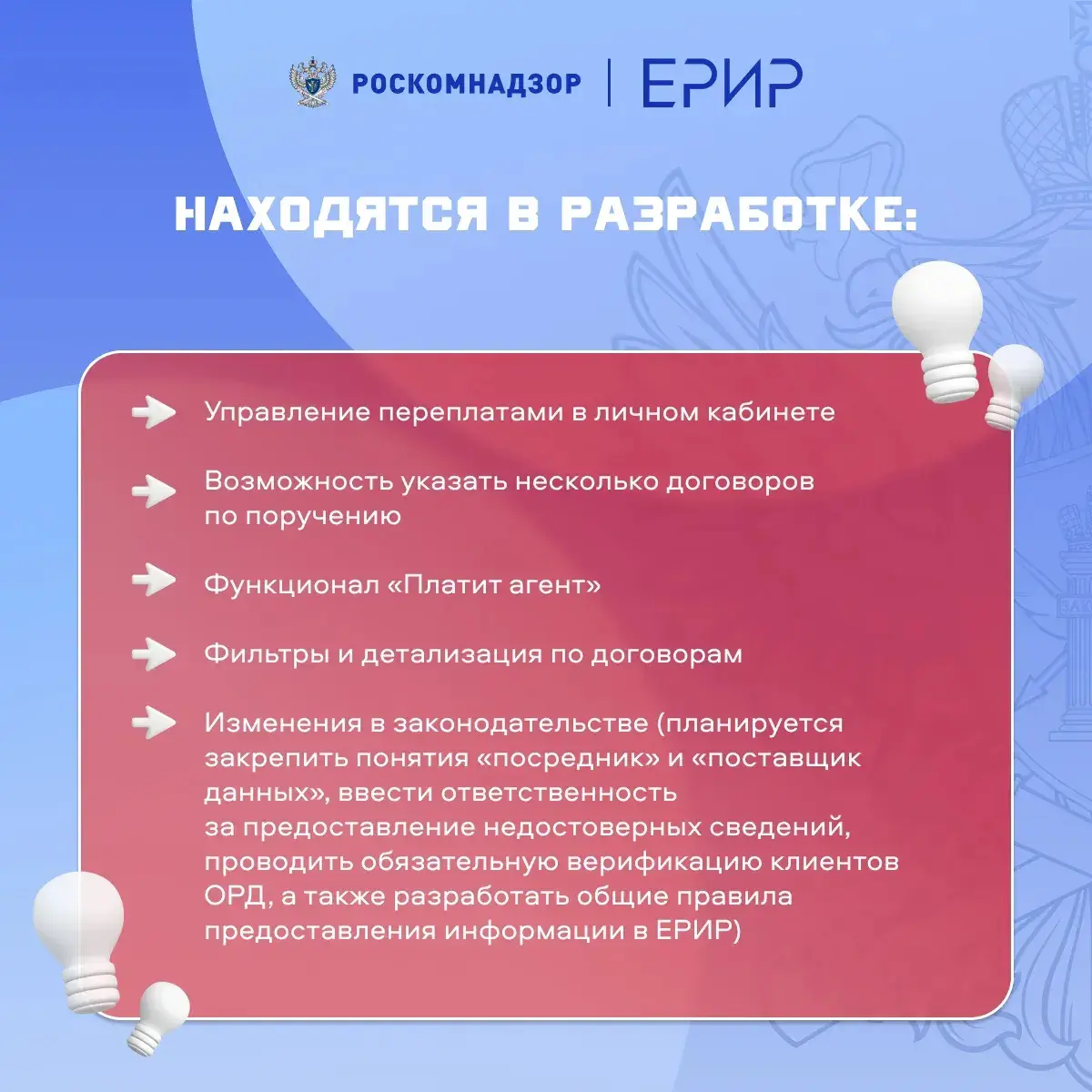 РОСКОМНАДЗОР | ЕРИР

НАХОДЯТСЯ В РАЗРАБОТКЕ:

Управление переплатами в личном кабинете

Возможность указать несколько договоров по поручению

Функционал «Платит агент»

Фильтры и детализация по договорам

Изменения в законодательстве (планируется закрепить понятия «посредник» и «поставщик данных», ввести ответственность за предоставление недостоверных сведений, проводить обязательную верификацию клиентов ОРД, а также разработать общие правила предоставления информации в ЕРИР)